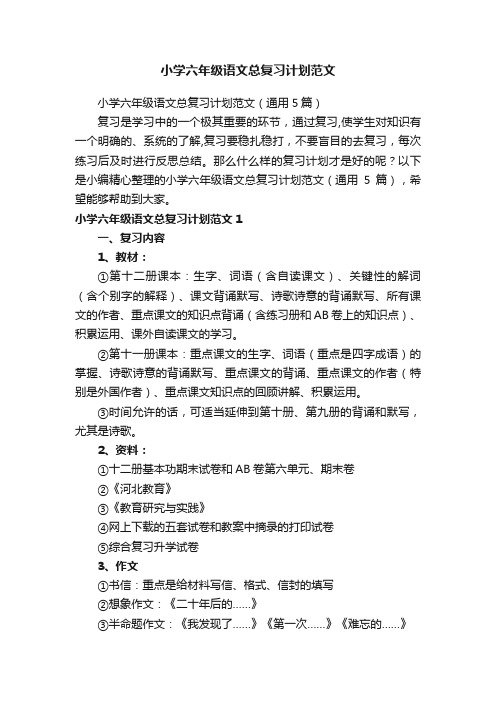 小学六年级语文总复习计划范文

小学六年级语文总复习计划范文（通用 5 篇）

复习是学习中的一个极其重要的环节，通过复习,使学生对知识有一个明确的、系统的了解,复习要稳扎稳打，不要盲目的去复习，每次练习后及时进行反思总结。那么什么样的复习计划才是好的呢？以下是小编精心整理的小学六年级语文总复习计划范文（通用 5 篇），希望能够帮助到大家。

小学六年级语文总复习计划范文 1

一、复习内容

1、教材：

①第十二册课本：生字、词语（含自读课文）、关键性的解词（含个别字的解释）、课文背诵默写、诗歌诗意的背诵默写、所有课文的作者、重点课文的知识点背诵（含练习册和 AB 卷上的知识点）、积累运用、课外自读课文的学习。

②第十一册课本：重点课文的生字、词语（重点是四字成语）的掌握、诗歌诗意的背诵默写、重点课文的背诵、重点课文的作者（特别是外国作者）、重点课文知识点的回顾讲解、积累运用。

③时间允许的话，可适当延伸到第十册、第九册的背诵和默写，尤其是诗歌。

2、资料：

①十二册基本功期末试卷和 AB 卷第六单元、期末卷

②《河北教育》

③《教育研究与实践》

④网上下载的五套试卷和教案中摘录的打印试卷

⑤综合复习升学试卷

3、作文

①书信：重点是给材料写信、格式、信封的填写

②想象作文：《二十年后的……》

③半命题作文：《我发现了……》《第一次……》《难忘的……》